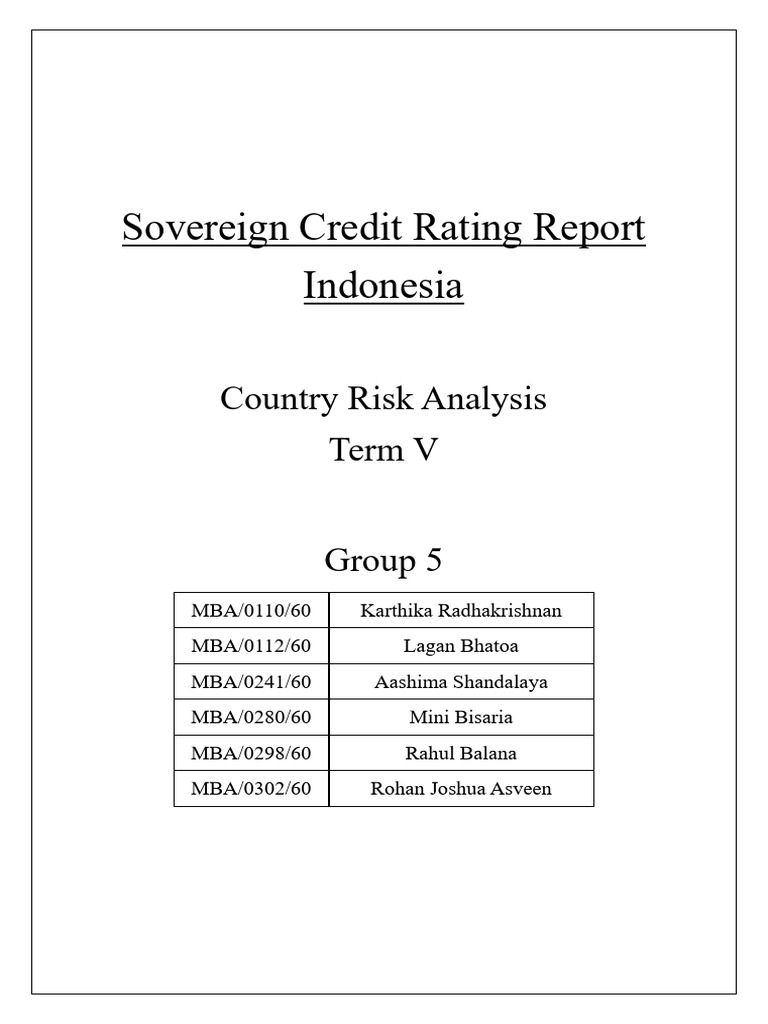 Sovereign Credit Rating Report
Indonesia

Country Risk Analysis
Term V

Group 5

| MBA/0110/60 | Karthika Radhakrishnan |
|---|---|
| MBA/0112/60 | Lagan Bhatoa |
| MBA/0241/60 | Aashima Shandalaya |
| MBA/0280/60 | Mini Bisaria |
| MBA/0298/60 | Rahul Balana |
| MBA/0302/60 | Rohan Joshua Asveen |